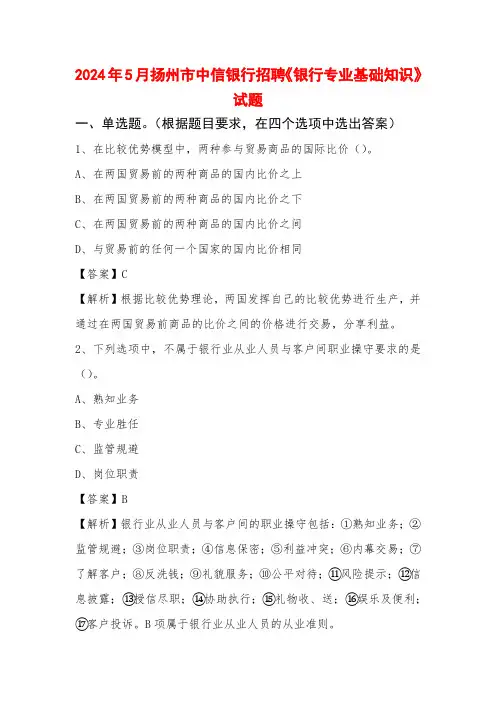 2024年5月扬州市中信银行招聘《银行专业基础知识》试题

一、单选题。（根据题目要求，在四个选项中选出答案）

1、在比较优势模型中，两种参与贸易商品的国际比价（）。

A、在两国贸易前的两种商品的国内比价之上

B、在两国贸易前的两种商品的国内比价之下

C、在两国贸易前的两种商品的国内比价之间

D、与贸易前的任何一个国家的国内比价相同

【答案】C

【解析】根据比较优势理论，两国发挥自己的比较优势进行生产，并通过在两国贸易前商品的比价之间的价格进行交易，分享利益。

2、下列选项中，不属于银行业从业人员与客户间职业操守要求的是（）。

A、熟知业务

B、专业胜任

C、监管规避

D、岗位职责

【答案】B

【解析】银行业从业人员与客户间的职业操守包括：①熟知业务；②监管规避；③岗位职责；④信息保密；⑤利益冲突；⑥内幕交易；⑦了解客户；⑧反洗钱；⑨礼貌服务；⑩公平对待；⑪风险提示；⑫信息披露；⑬授信尽职；⑭协助执行；⑮礼物收、送；⑯娱乐及便利；⑰客户投诉。B项属于银行业从业人员的从业准则。